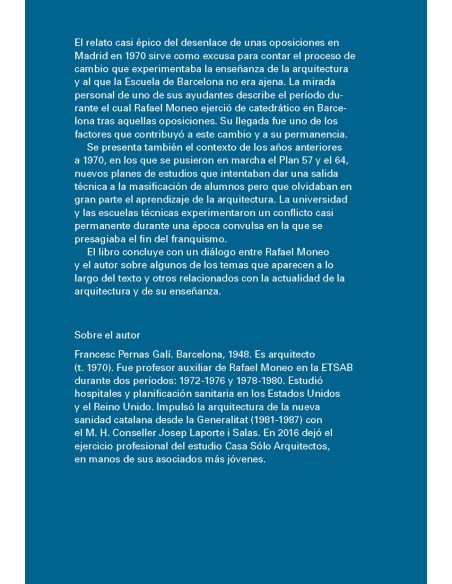 El relato casi épico del desenlace de unas oposiciones en Madrid en 1970 sirve como excusa para contar el proceso de cambio que experimentaba la enseñanza de la arquitectura y al que la Escuela de Barcelona no era ajena. La mirada personal de uno de sus ayudantes describe el período durante el cual Rafael Moneo ejerció de catedrático en Barcelona tras aquellas oposiciones. Su llegada fue uno de los factores que contribuyó a este cambio y a su permanencia.

Se presenta también el contexto de los años anteriores a 1970, en los que se pusieron en marcha el Plan 57 y el 64, nuevos planes de estudios que intentaban dar una salida técnica a la masificación de alumnos pero que olvidaban en gran parte el aprendizaje de la arquitectura. La universidad y las escuelas técnicas experimentaron un conflicto casi permanente durante una época convulsa en la que se presagiaba el fin del franquismo.

El libro concluye con un diálogo entre Rafael Moneo y el autor sobre algunos de los temas que aparecen a lo largo del texto y otros relacionados con la actualidad de la arquitectura y de su enseñanza.

Sobre el autor

Francesc Pernas Galí. Barcelona, 1948. Es arquitecto (t. 1970). Fue profesor auxiliar de Rafael Moneo en la ETSAB durante dos períodos: 1972-1976 y 1978-1980. Estudió hospitales y planificación sanitaria en los Estados Unidos y el Reino Unido. Impulsó la arquitectura de la nueva sanidad catalana desde la Generalitat (1981-1987) con el M. H. Conseller Josep Laporte i Salas. En 2016 dejó el ejercicio profesional del estudio Casa Sólo Arquitectos, en manos de sus asociados más jóvenes.